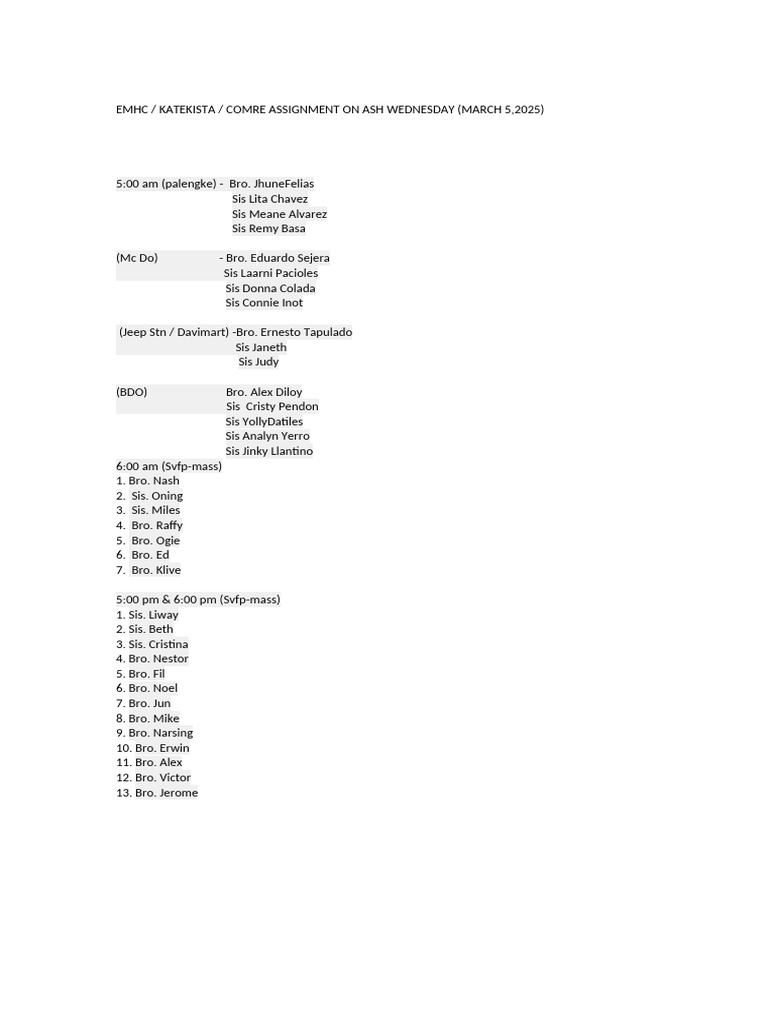 EMHC / KATEKISTA / COMRE ASSIGNMENT ON ASH WEDNESDAY (MARCH 5,2025)

5:00 am (palengke) - Bro. JhuneFelias
Sis Lita Chavez
Sis Meane Alvarez
Sis Remy Basa

(Mc Do) - Bro. Eduardo Sejera
Sis Laarni Pacioles
Sis Donna Colada
Sis Connie Inot

(Jeep Stn / Davimart) -Bro. Ernesto Tapulado
Sis Janeth
Sis Judy

(BDO) Bro. Alex Diloy
Sis Cristy Pendon
Sis YollyDatiles
Sis Analyn Yerro
Sis Jinky Llantino
6:00 am (Svfp-mass)
1. Bro. Nash
2. Sis. Oning
3. Sis. Miles
4. Bro. Raffy
5. Bro. Ogie
6. Bro. Ed
7. Bro. Klive

5:00 pm & 6:00 pm (Svfp-mass)
1. Sis. Liway
2. Sis. Beth
3. Sis. Cristina
4. Bro. Nestor
5. Bro. Fil
6. Bro. Noel
7. Bro. Jun
8. Bro. Mike
9. Bro. Narsing
10. Bro. Erwin
11. Bro. Alex
12. Bro. Victor
13. Bro. Jerome